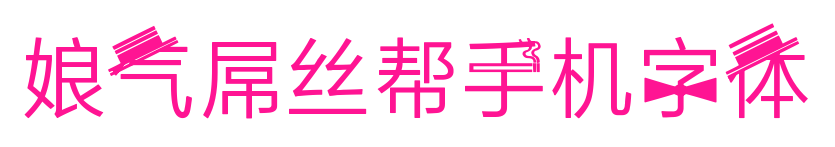 娘气屌丝帮手机字体